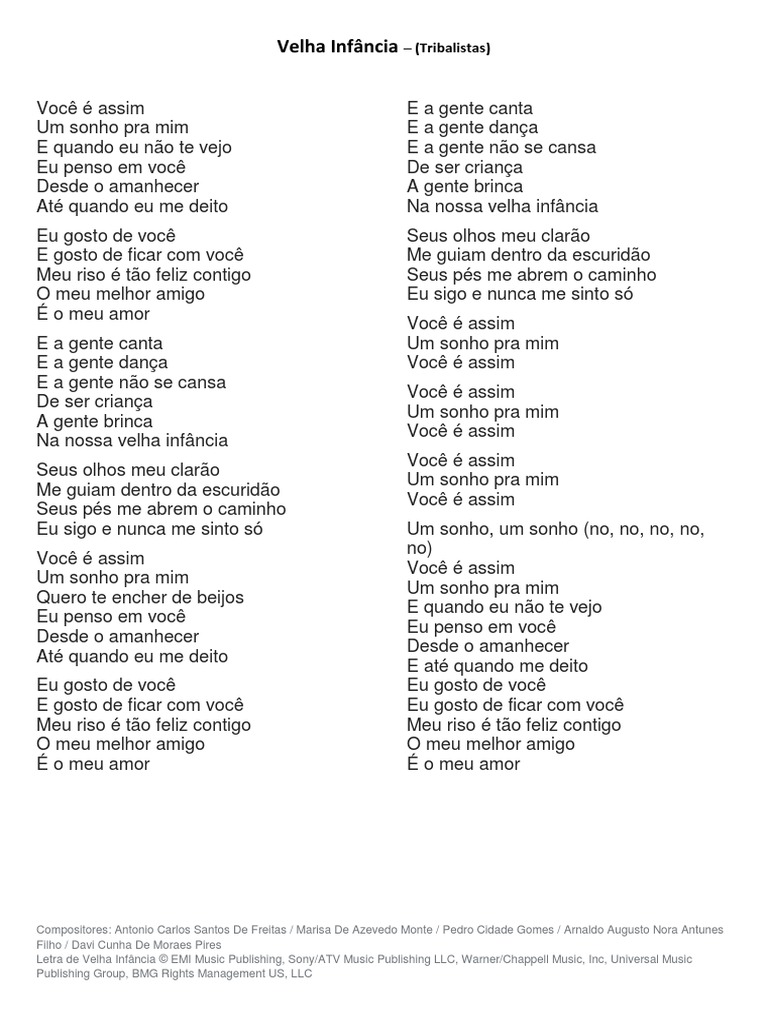 Velha Infância – (Tribalistas)

Você é assim
Um sonho pra mim
E quando eu não te vejo
Eu penso em você
Desde o amanhecer
Até quando eu me deito

Eu gosto de você
E gosto de ficar com você
Meu riso é tão feliz contigo
O meu melhor amigo
É o meu amor

E a gente canta
E a gente dança
E a gente não se cansa
De ser criança
A gente brinca
Na nossa velha infância

Seus olhos meu clarão
Me guiam dentro da escuridão
Seus pés me abrem o caminho
Eu sigo e nunca me sinto só

Você é assim
Um sonho pra mim
Quero te encher de beijos
Eu penso em você
Desde o amanhecer
Até quando eu me deito

Eu gosto de você
E gosto de ficar com você
Meu riso é tão feliz contigo
O meu melhor amigo
É o meu amor

E a gente canta
E a gente dança
E a gente não se cansa
De ser criança
A gente brinca
Na nossa velha infância

Seus olhos meu clarão
Me guiam dentro da escuridão
Seus pés me abrem o caminho
Eu sigo e nunca me sinto só

Você é assim
Um sonho pra mim
Você é assim

Você é assim
Um sonho pra mim
Você é assim

Você é assim
Um sonho pra mim
Você é assim

Um sonho, um sonho (no, no, no, no, no)
Você é assim
Um sonho pra mim
E quando eu não te vejo
Eu penso em você
Desde o amanhecer
E até quando me deito
Eu gosto de você
Eu gosto de ficar com você
Meu riso é tão feliz contigo
O meu melhor amigo
É o meu amor

Compositores: Antonio Carlos Santos De Freitas / Marisa De Azevedo Monte / Pedro Cidade Gomes / Arnaldo Augusto Nora Antunes Filho / Davi Cunha De Moraes Pires
Letra de Velha Infância © EMI Music Publishing, Sony/ATV Music Publishing LLC, Warner/Chappell Music, Inc, Universal Music Publishing Group, BMG Rights Management US, LLC